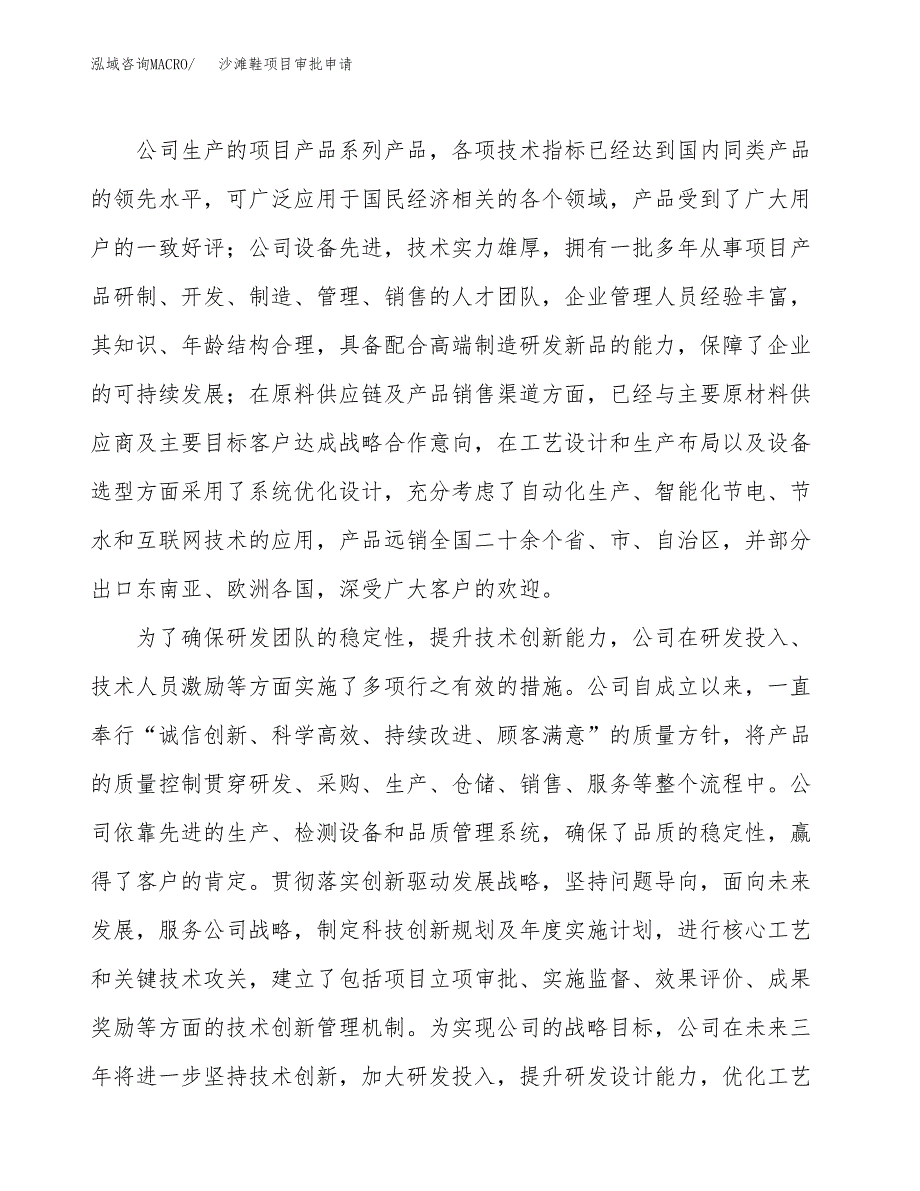 泓域咨询MACRO/　沙滩鞋项目审批申请

公司生产的项目产品系列产品，各项技术指标已经达到国内同类产品的领先水平，可广泛应用于国民经济相关的各个领域，产品受到了广大用户的一致好评；公司设备先进，技术实力雄厚，拥有一批多年从事项目产品研制、开发、制造、管理、销售的人才团队，企业管理人员经验丰富，其知识、年龄结构合理，具备配合高端制造研发新品的能力，保障了企业的可持续发展；在原料供应链及产品销售渠道方面，已经与主要原材料供应商及主要目标客户达成战略合作意向，在工艺设计和生产布局以及设备选型方面采用了系统优化设计，充分考虑了自动化生产、智能化节电、节水和互联网技术的应用，产品远销全国二十余个省、市、自治区，并部分出口东南亚、欧洲各国，深受广大客户的欢迎。

为了确保研发团队的稳定性，提升技术创新能力，公司在研发投入、技术人员激励等方面实施了多项行之有效的措施。公司自成立以来，一直奉行“诚信创新、科学高效、持续改进、顾客满意”的质量方针，将产品的质量控制贯穿研发、采购、生产、仓储、销售、服务等整个流程中。公司依靠先进的生产、检测设备和品质管理系统，确保了品质的稳定性，赢得了客户的肯定。贯彻落实创新驱动发展战略，坚持问题导向，面向未来发展，服务公司战略，制定科技创新规划及年度实施计划，进行核心工艺和关键技术攻关，建立了包括项目立项审批、实施监督、效果评价、成果奖励等方面的技术创新管理机制。为实现公司的战略目标，公司在未来三年将进一步坚持技术创新，加大研发投入，提升研发设计能力，优化工艺